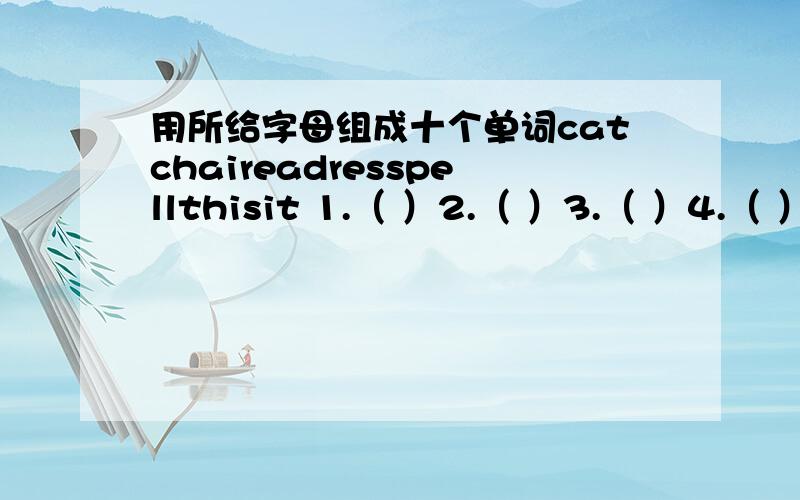 用所给字母组成十个单词catchaireadresspellthisit 1.（ ）2.（ ）3.（ ）4.（ ）